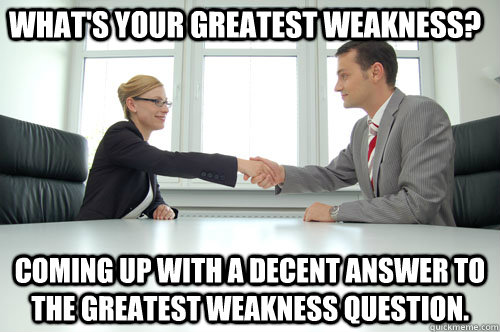 WHAT'S YOUR GREATEST WEAKNESS?

COMING UP WITH A DECENT ANSWER TO THE GREATEST WEAKNESS QUESTION.

quickmeme.com